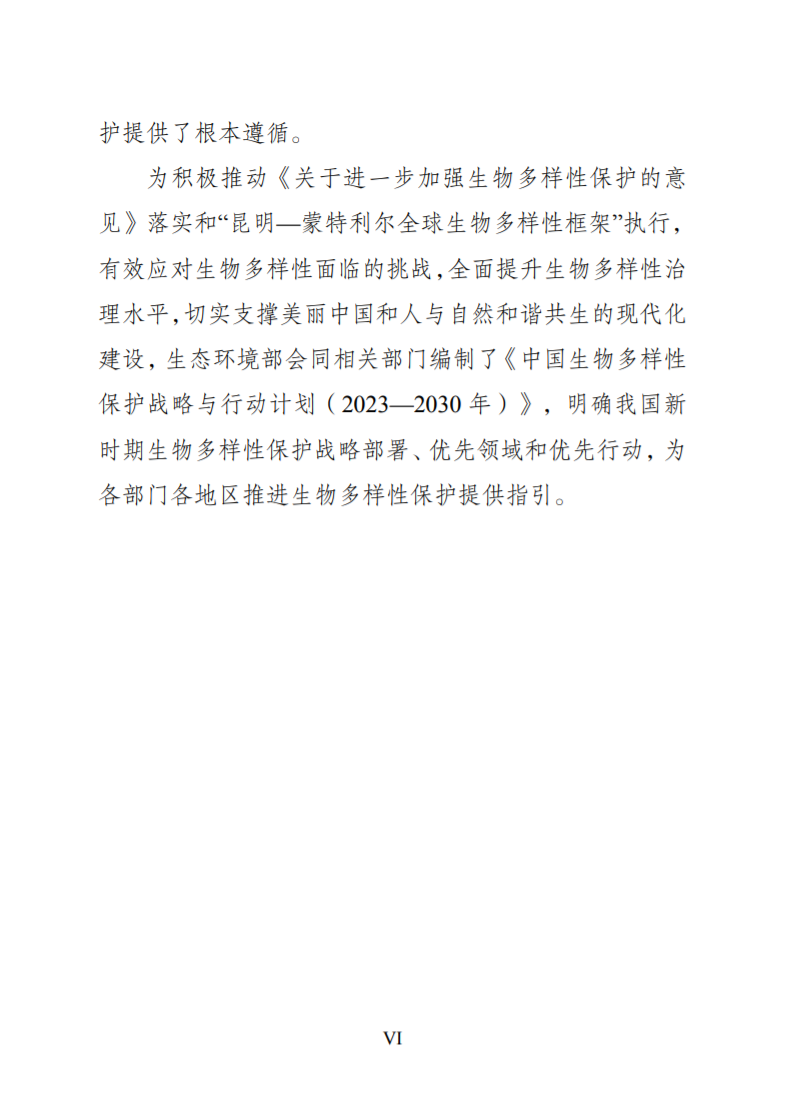 护提供了根本遵循。

为积极推动《关于进一步加强生物多样性保护的意见》落实和“昆明—蒙特利尔全球生物多样性框架”执行，有效应对生物多样性面临的挑战，全面提升生物多样性治理水平，切实支撑美丽中国和人与自然和谐共生的现代化建设，生态环境部会同相关部门编制了《中国生物多样性保护战略与行动计划（2023—2030年）》，明确我国新时期生物多样性保护战略部署、优先领域和优先行动，为各部门各地区推进生物多样性保护提供指引。

VI